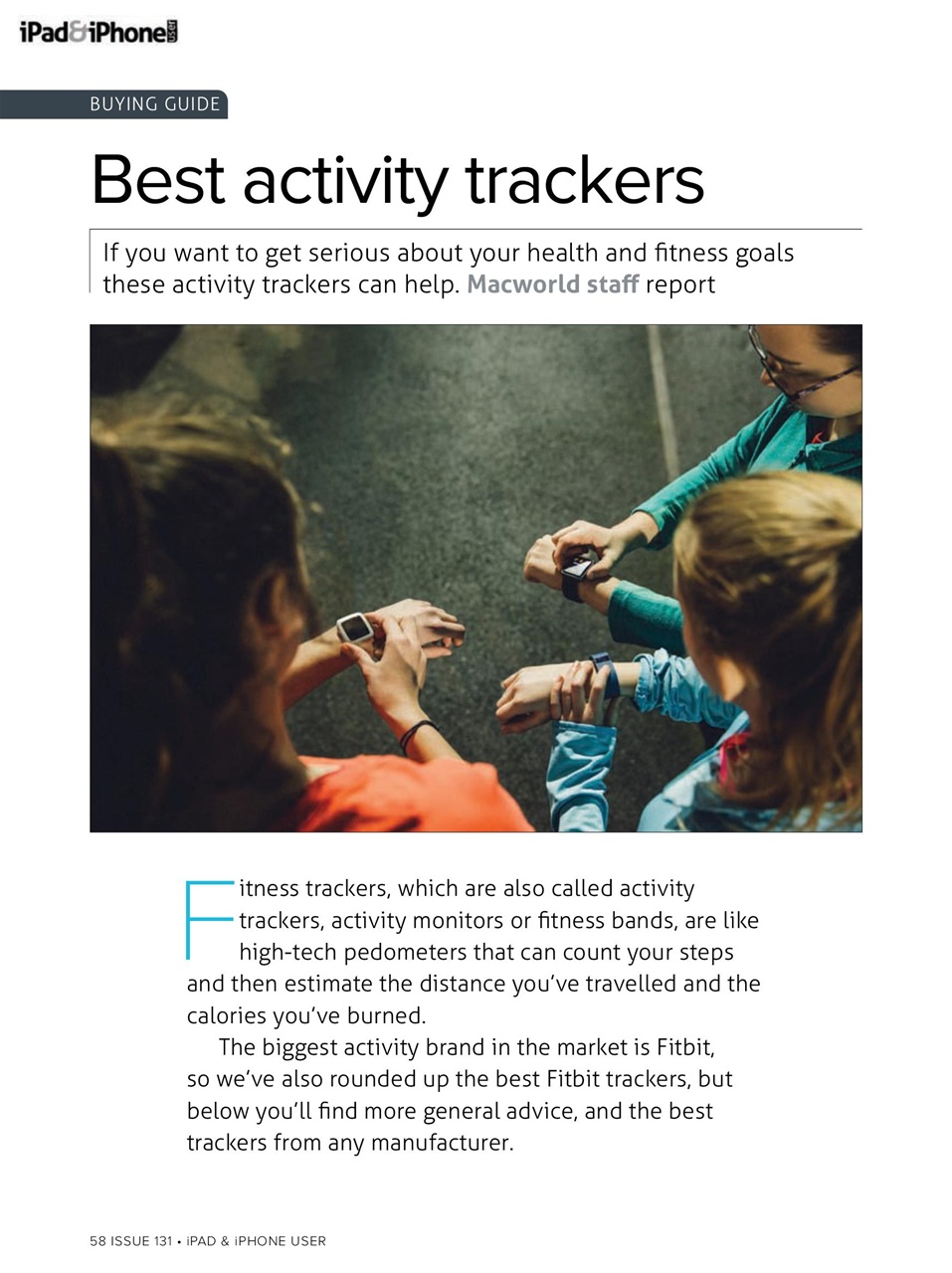 iPad&iPhone USER

BUYING GUIDE

Best activity trackers

If you want to get serious about your health and fitness goals these activity trackers can help. Macworld staff report

Fitness trackers, which are also called activity trackers, activity monitors or fitness bands, are like high-tech pedometers that can count your steps and then estimate the distance you've travelled and the calories you've burned.

The biggest activity brand in the market is Fitbit, so we've also rounded up the best Fitbit trackers, but below you'll find more general advice, and the best trackers from any manufacturer.

58 ISSUE 131 • iPAD & iPHONE USER